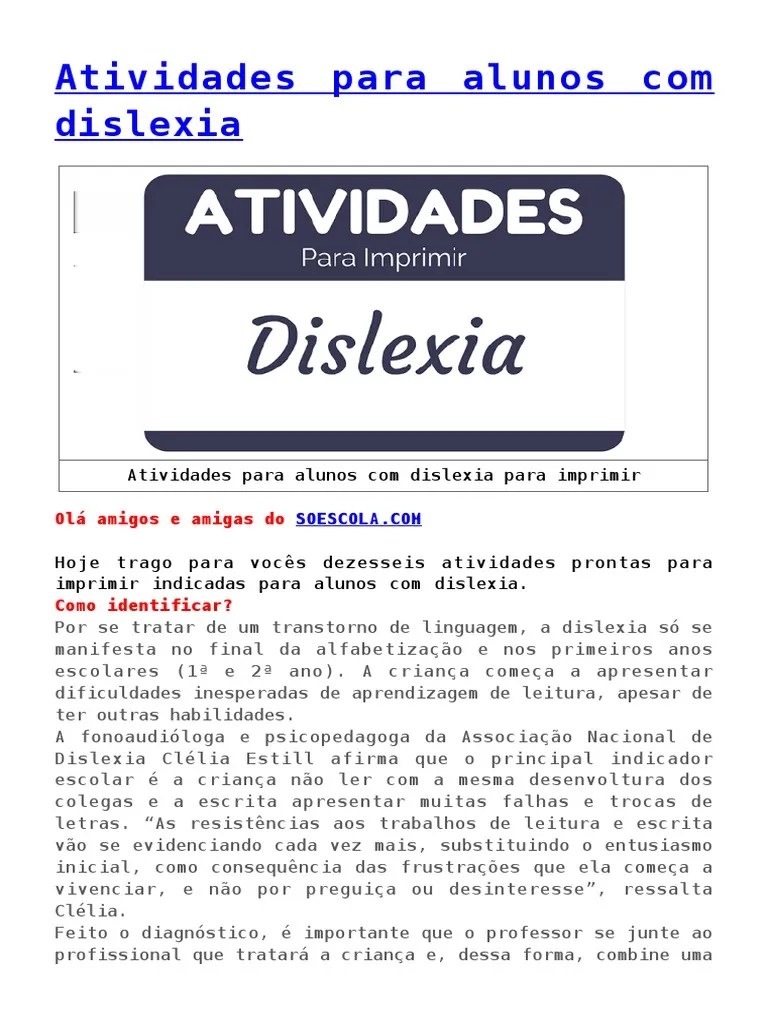 Atividades para alunos com dislexia

ATIVIDADES
Para Imprimir
Dislexia

Atividades para alunos com dislexia para imprimir

Olá amigos e amigas do SOESCOLA.COM

Hoje trago para vocês dezesseis atividades prontas para imprimir indicadas para alunos com dislexia.
Como identificar?
Por se tratar de um transtorno de linguagem, a dislexia só se manifesta no final da alfabetização e nos primeiros anos escolares (1ª e 2ª ano). A criança começa a apresentar dificuldades inesperadas de aprendizagem de leitura, apesar de ter outras habilidades.
A fonoaudióloga e psicopedagoga da Associação Nacional de Dislexia Clélia Estill afirma que o principal indicador escolar é a criança não ler com a mesma desenvoltura dos colegas e a escrita apresentar muitas falhas e trocas de letras. “As resistências aos trabalhos de leitura e escrita vão se evidenciando cada vez mais, substituindo o entusiasmo inicial, como consequência das frustrações que ela começa a vivenciar, e não por preguiça ou desinteresse”, ressalta Clélia.
Feito o diagnóstico, é importante que o professor se junte ao profissional que tratará a criança e, dessa forma, combine uma